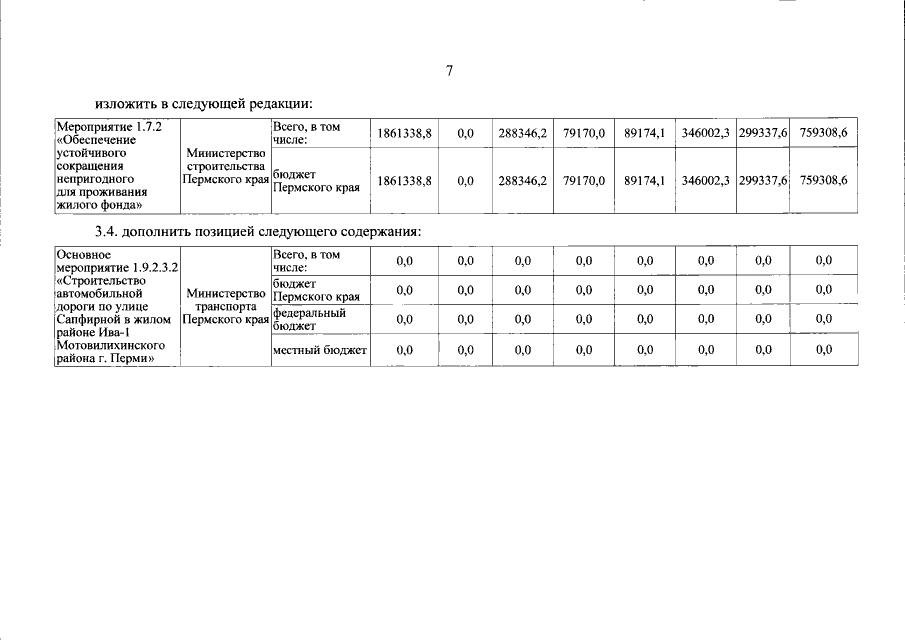 7

изложить в следующей редакции:

| Мероприятие 1.7.2 «Обеспечение устойчивого сокращения непригодного для проживания жилого фонда» | Министерство строительства Пермского края | Всего, в том числе: | 1861338,8 | 0,0 | 288346,2 | 79170,0 | 89174,1 | 346002,3 | 299337,6 | 759308,6 |
|---|---|---|---|---|---|---|---|---|---|---|
| | | бюджет Пермского края | 1861338,8 | 0,0 | 288346,2 | 79170,0 | 89174,1 | 346002,3 | 299337,6 | 759308,6 |

3.4. дополнить позицией следующего содержания:

| Основное мероприятие 1.9.2.3.2 «Строительство автомобильной дороги по улице Сапфирной в жилом районе Ива-1 Мотовилихинского района г. Перми» | Министерство транспорта Пермского края | Всего, в том числе: | 0,0 | 0,0 | 0,0 | 0,0 | 0,0 | 0,0 | 0,0 | 0,0 |
|---|---|---|---|---|---|---|---|---|---|---|
| | | бюджет Пермского края | 0,0 | 0,0 | 0,0 | 0,0 | 0,0 | 0,0 | 0,0 | 0,0 |
| | | федеральный бюджет | 0,0 | 0,0 | 0,0 | 0,0 | 0,0 | 0,0 | 0,0 | 0,0 |
| | | местный бюджет | 0,0 | 0,0 | 0,0 | 0,0 | 0,0 | 0,0 | 0,0 | 0,0 |